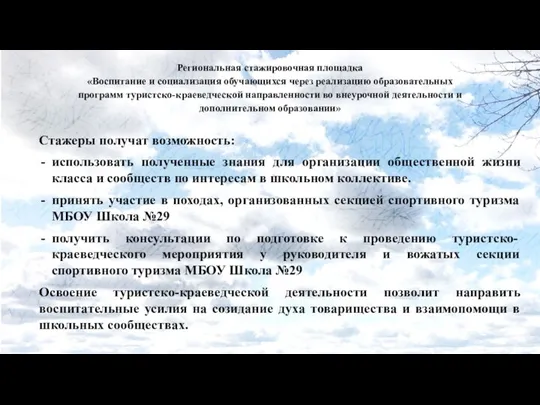 Региональная стажировочная площадка
«Воспитание и социализация обучающихся через реализацию образовательных программ туристско-краеведческой направленности во внеурочной деятельности и дополнительном образовании»

Стажеры получат возможность:

- использовать полученные знания для организации общественной жизни класса и сообществ по интересам в школьном коллективе.
- принять участие в походах, организованных секцией спортивного туризма МБОУ Школа №29
- получить консультации по подготовке к проведению туристско-краеведческого мероприятия у руководителя и вожатых секции спортивного туризма МБОУ Школа №29

Освоение туристско-краеведческой деятельности позволит направить воспитательные усилия на созидание духа товарищества и взаимопомощи в школьных сообществах.